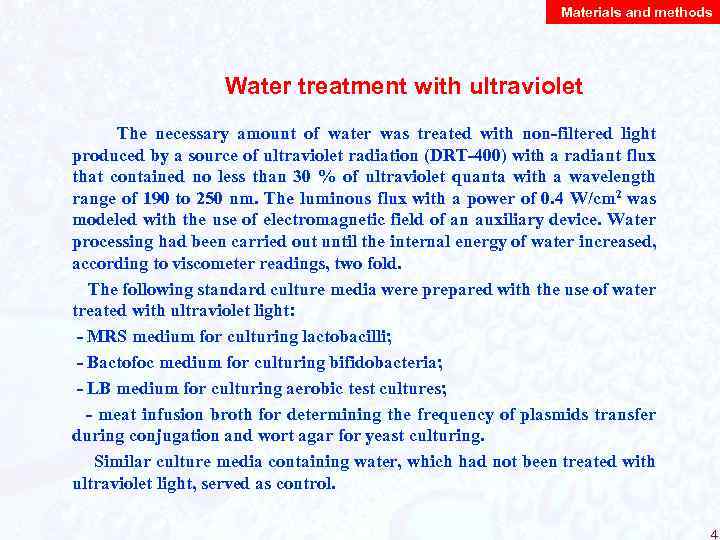 Materials and methods

Water treatment with ultraviolet

The necessary amount of water was treated with non-filtered light produced by a source of ultraviolet radiation (DRT-400) with a radiant flux that contained no less than 30 % of ultraviolet quanta with a wavelength range of 190 to 250 nm. The luminous flux with a power of 0.4 W/cm$^2$ was modeled with the use of electromagnetic field of an auxiliary device. Water processing had been carried out until the internal energy of water increased, according to viscometer readings, two fold.

The following standard culture media were prepared with the use of water treated with ultraviolet light:

- MRS medium for culturing lactobacilli;

- Bactofoc medium for culturing bifidobacteria;

- LB medium for culturing aerobic test cultures;

- meat infusion broth for determining the frequency of plasmids transfer during conjugation and wort agar for yeast culturing.

Similar culture media containing water, which had not been treated with ultraviolet light, served as control.

4